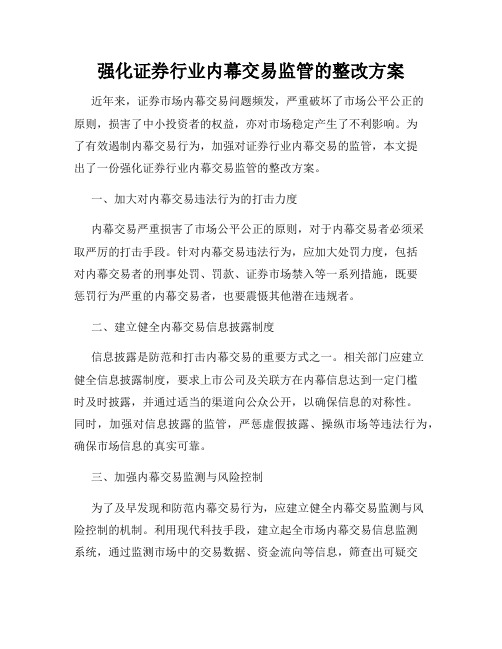 强化证券行业内幕交易监管的整改方案

近年来，证券市场内幕交易问题频发，严重破坏了市场公平公正的原则，损害了中小投资者的权益，亦对市场稳定产生了不利影响。为了有效遏制内幕交易行为，加强对证券行业内幕交易的监管，本文提出了一份强化证券行业内幕交易监管的整改方案。

一、加大对内幕交易违法行为的打击力度

内幕交易严重损害了市场公平公正的原则，对于内幕交易者必须采取严厉的打击手段。针对内幕交易违法行为，应加大处罚力度，包括对内幕交易者的刑事处罚、罚款、证券市场禁入等一系列措施，既要惩罚行为严重的内幕交易者，也要震慑其他潜在违规者。

二、建立健全内幕交易信息披露制度

信息披露是防范和打击内幕交易的重要方式之一。相关部门应建立健全信息披露制度，要求上市公司及关联方在内幕信息达到一定门槛时及时披露，并通过适当的渠道向公众公开，以确保信息的对称性。同时，加强对信息披露的监管，严惩虚假披露、操纵市场等违法行为，确保市场信息的真实可靠。

三、加强内幕交易监测与风险控制

为了及早发现和防范内幕交易行为，应建立健全内幕交易监测与风险控制的机制。利用现代科技手段，建立起全市场内幕交易信息监测系统，通过监测市场中的交易数据、资金流向等信息，筛查出可疑交